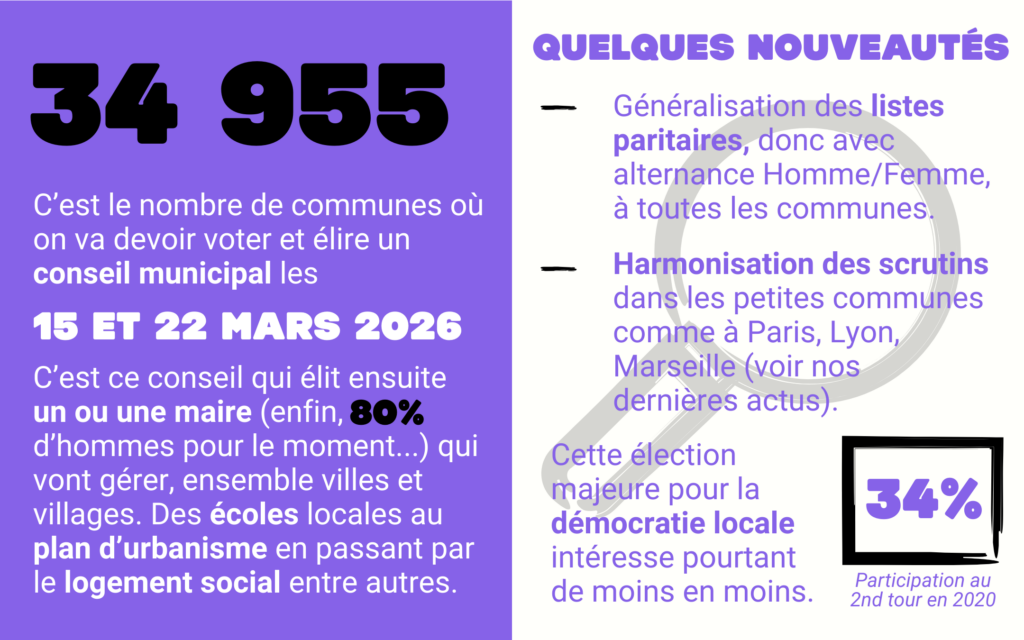 34 955

C'est le nombre de communes où on va devoir voter et élire un conseil municipal les

15 ET 22 MARS 2026

C'est ce conseil qui élit ensuite un ou une maire (enfin, 80% d'hommes pour le moment...) qui vont gérer, ensemble villes et villages. Des écoles locales au plan d'urbanisme en passant par le logement social entre autres.

QUELQUES NOUVEAUTÉS

- Généralisation des listes paritaires, donc avec alternance Homme/Femme, à toutes les communes.

- Harmonisation des scrutins dans les petites communes comme à Paris, Lyon, Marseille (voir nos dernières actus).

Cette élection majeure pour la démocratie locale intéresse pourtant de moins en moins.

34%

Participation au 2nd tour en 2020